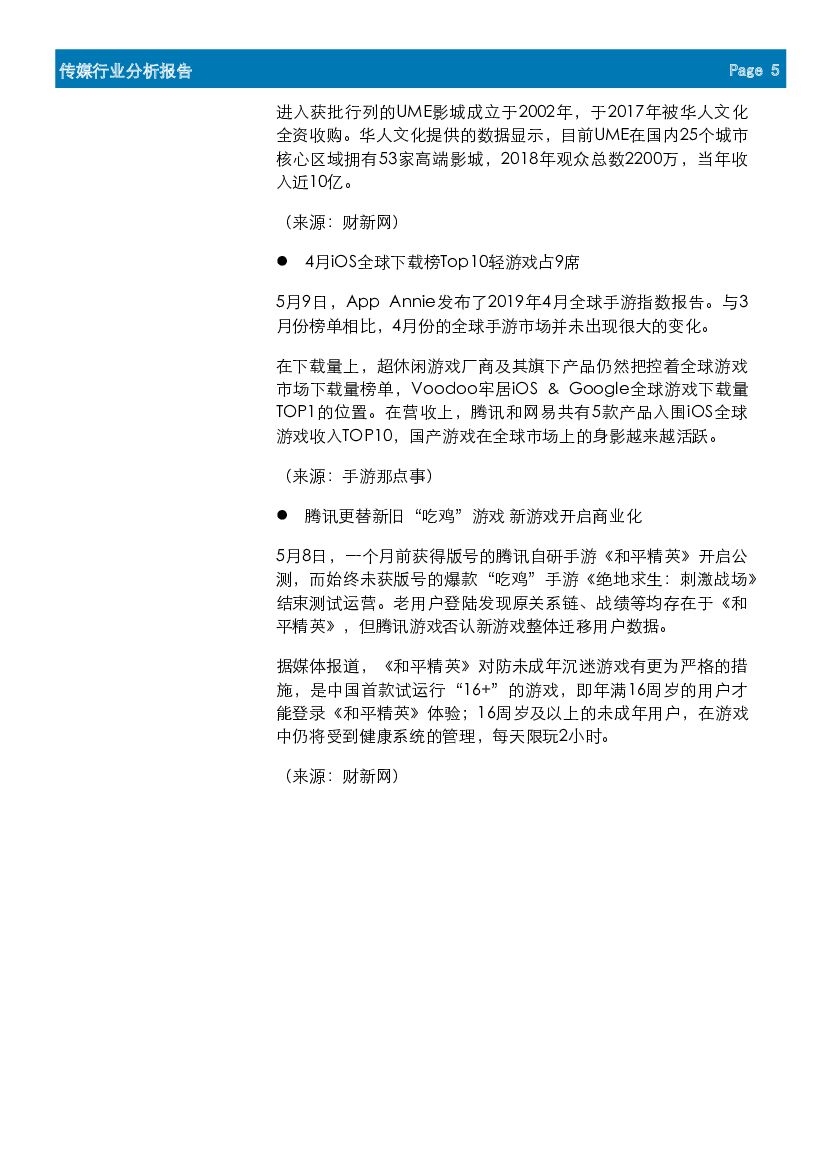 传媒行业分析报告 Page 5

进入获批行列的UME影城成立于2002年，于2017年被华人文化全资收购。华人文化提供的数据显示，目前UME在国内25个城市核心区域拥有53家高端影城，2018年观众总数2200万，当年收入近10亿。

（来源：财新网）

● 4月iOS全球下载榜Top10轻游戏占9席

5月9日，App Annie发布了2019年4月全球手游指数报告。与3月份榜单相比，4月份的全球手游市场并未出现很大的变化。

在下载量上，超休闲游戏厂商及其旗下产品仍然把控着全球游戏市场下载量榜单，Voodoo牢居iOS & Google全球游戏下载量TOP1的位置。在营收上，腾讯和网易共有5款产品入围iOS全球游戏收入TOP10，国产游戏在全球市场上的身影越来越活跃。

（来源：手游那点事）

● 腾讯更替新旧“吃鸡”游戏 新游戏开启商业化

5月8日，一个月前获得版号的腾讯自研手游《和平精英》开启公测，而始终未获版号的爆款“吃鸡”手游《绝地求生：刺激战场》结束测试运营。老用户登陆发现原关系链、战绩等均存在于《和平精英》，但腾讯游戏否认新游戏整体迁移用户数据。

据媒体报道，《和平精英》对防未成年沉迷游戏有更为严格的措施，是中国首款试运行“16+”的游戏，即年满16周岁的用户才能登录《和平精英》体验；16周岁及以上的未成年用户，在游戏中仍将受到健康系统的管理，每天限玩2小时。

（来源：财新网）